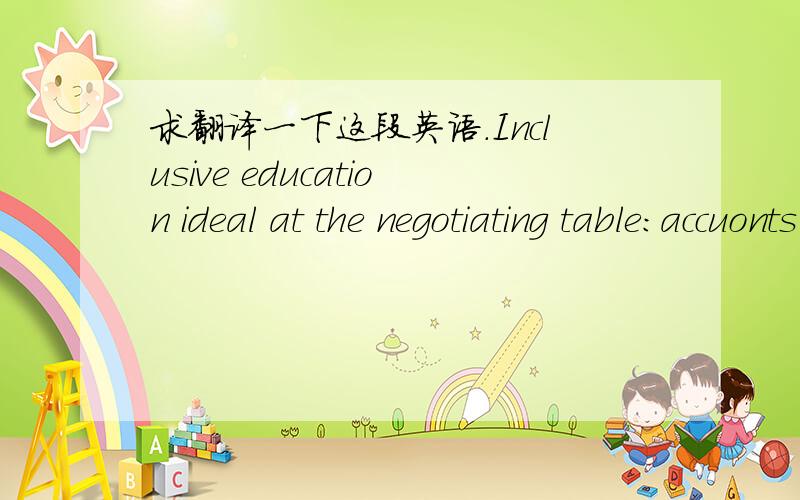 求翻译一下这段英语.Inclusive education ideal at the negotiating table:accuonts

A

B C